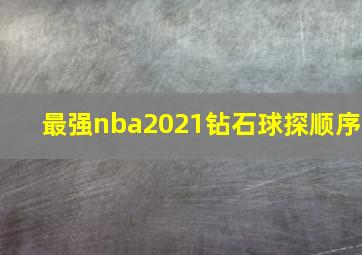 最强nba2021钻石球探顺序